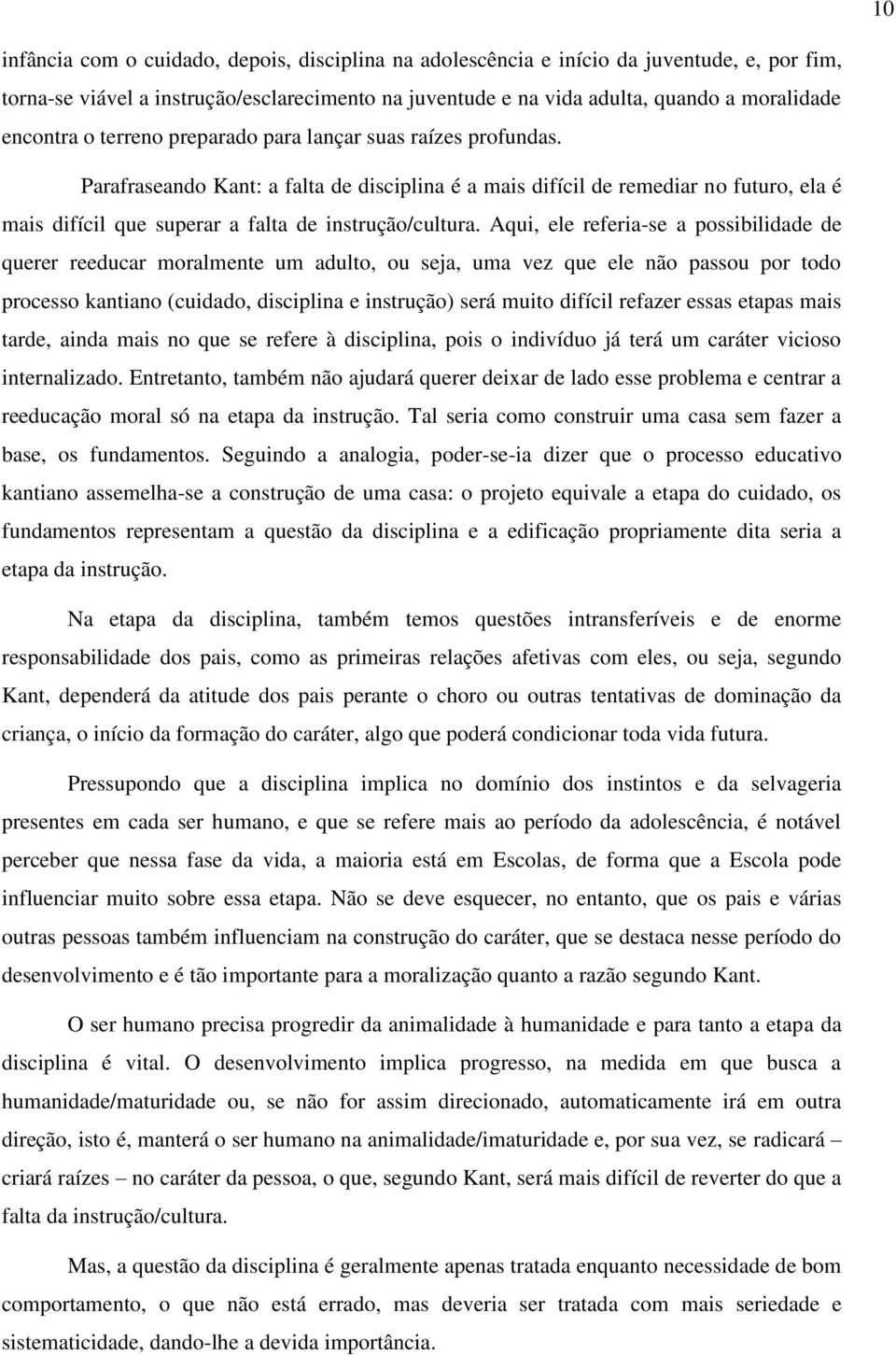 10

infância com o cuidado, depois, disciplina na adolescência e início da juventude, e, por fim, torna-se viável a instrução/esclarecimento na juventude e na vida adulta, quando a moralidade encontra o terreno preparado para lançar suas raízes profundas.

Parafraseando Kant: a falta de disciplina é a mais difícil de remediar no futuro, ela é mais difícil que superar a falta de instrução/cultura. Aqui, ele referia-se a possibilidade de querer reeducar moralmente um adulto, ou seja, uma vez que ele não passou por todo processo kantiano (cuidado, disciplina e instrução) será muito difícil refazer essas etapas mais tarde, ainda mais no que se refere à disciplina, pois o indivíduo já terá um caráter vicioso internalizado. Entretanto, também não ajudará querer deixar de lado esse problema e centrar a reeducação moral só na etapa da instrução. Tal seria como construir uma casa sem fazer a base, os fundamentos. Seguindo a analogia, poder-se-ia dizer que o processo educativo kantiano assemelha-se a construção de uma casa: o projeto equivale a etapa do cuidado, os fundamentos representam a questão da disciplina e a edificação propriamente dita seria a etapa da instrução.

Na etapa da disciplina, também temos questões intransferíveis e de enorme responsabilidade dos pais, como as primeiras relações afetivas com eles, ou seja, segundo Kant, dependerá da atitude dos pais perante o choro ou outras tentativas de dominação da criança, o início da formação do caráter, algo que poderá condicionar toda vida futura.

Pressupondo que a disciplina implica no domínio dos instintos e da selvageria presentes em cada ser humano, e que se refere mais ao período da adolescência, é notável perceber que nessa fase da vida, a maioria está em Escolas, de forma que a Escola pode influenciar muito sobre essa etapa. Não se deve esquecer, no entanto, que os pais e várias outras pessoas também influenciam na construção do caráter, que se destaca nesse período do desenvolvimento e é tão importante para a moralização quanto a razão segundo Kant.

O ser humano precisa progredir da animalidade à humanidade e para tanto a etapa da disciplina é vital. O desenvolvimento implica progresso, na medida em que busca a humanidade/maturidade ou, se não for assim direcionado, automaticamente irá em outra direção, isto é, manterá o ser humano na animalidade/imaturidade e, por sua vez, se radicará – criará raízes – no caráter da pessoa, o que, segundo Kant, será mais difícil de reverter do que a falta da instrução/cultura.

Mas, a questão da disciplina é geralmente apenas tratada enquanto necessidade de bom comportamento, o que não está errado, mas deveria ser tratada com mais seriedade e sistematicidade, dando-lhe a devida importância.